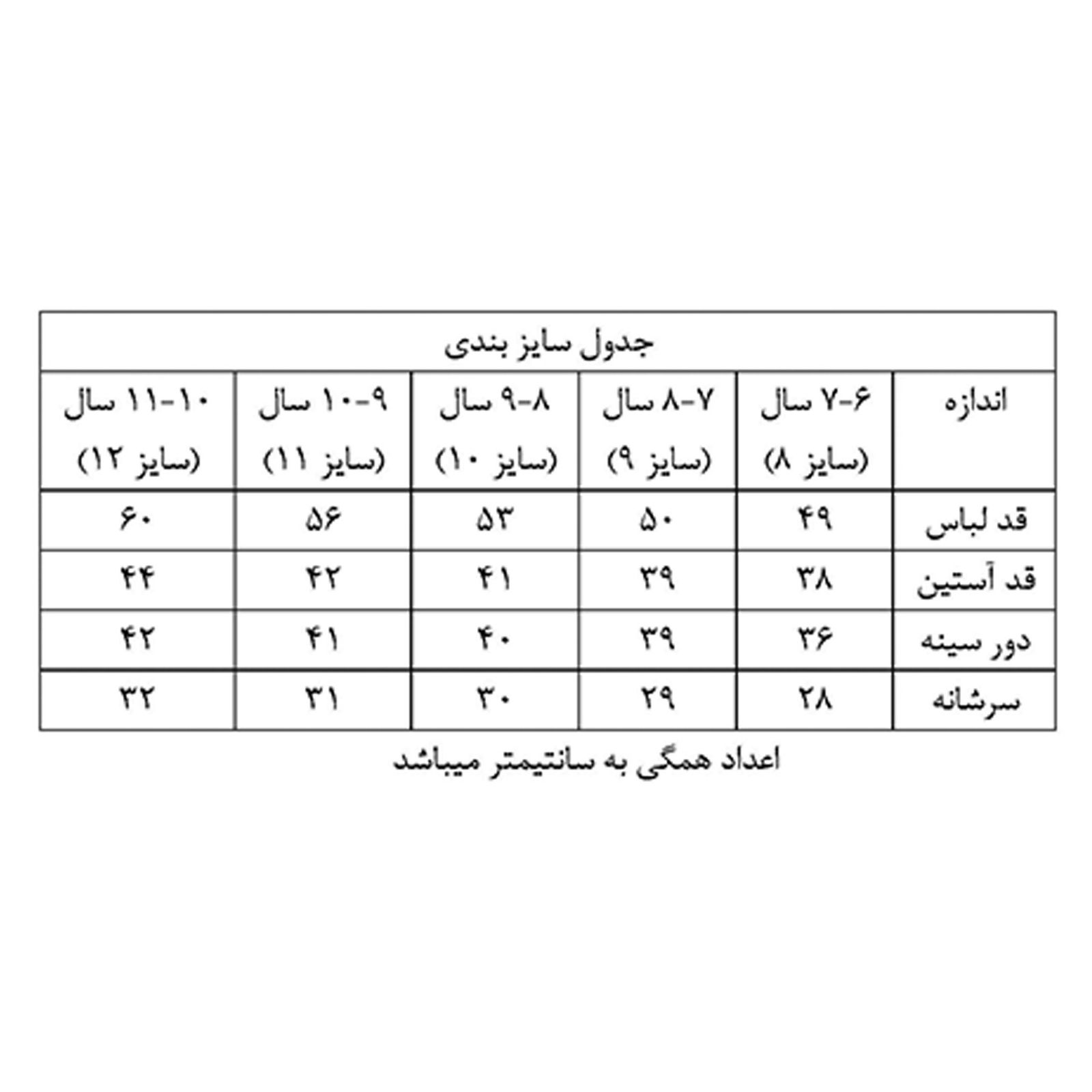 جدول سایز بندی

| اندازه | ۶-۷ سال (سایز ۸) | ۷-۸ سال (سایز ۹) | ۸-۹ سال (سایز ۱۰) | ۹-۱۰ سال (سایز ۱۱) | ۱۰-۱۱ سال (سایز ۱۲) |
|---|---|---|---|---|---|
| قد لباس | ۴۹ | ۵۰ | ۵۳ | ۵۶ | ۶۰ |
| قد آستین | ۳۸ | ۳۹ | ۴۱ | ۴۲ | ۴۴ |
| دور سینه | ۳۶ | ۳۹ | ۴۰ | ۴۱ | ۴۲ |
| سرشانه | ۲۸ | ۲۹ | ۳۰ | ۳۱ | ۳۲ |

اعداد همگی به سانتیمتر میباشد